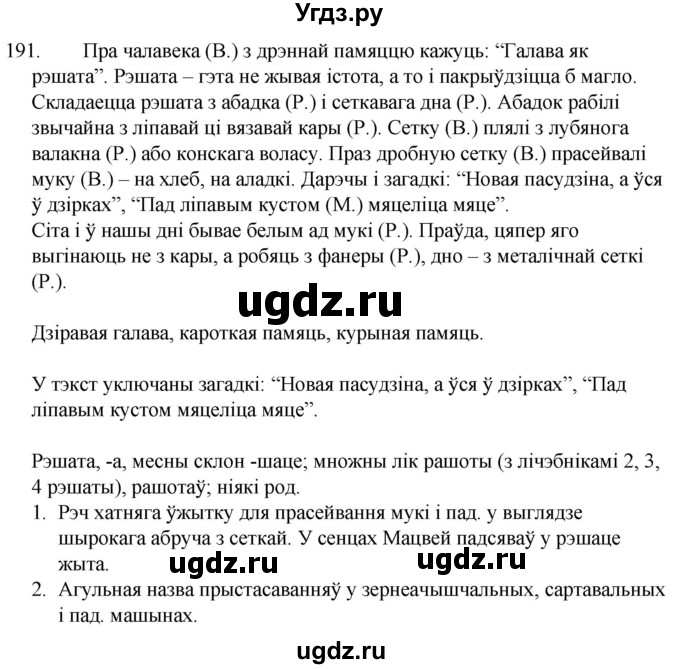 Угдз.ру

191. Пра чалавека (В.) з дрэннай памяццю кажуць: “Галава як рэшата”. Рэшата – гэта не жывая істота, а то і пакрыўдзіцца б магло. Складаецца рэшата з абадка (Р.) і сеткавага дна (Р.). Абадок рабілі звычайна з ліпавай ці вязавай кары (Р.). Сетку (В.) плялі з лубянога валакна (Р.) або конскага воласу. Праз дробную сетку (В.) прасейвалі муку (В.) – на хлеб, на аладкі. Дарэчы і загадкі: “Новая пасудзіна, а ўся ў дзірках”, “Пад ліпавым кустом (М.) мяцеліца мяце”.
Сіта і ў нашы дні бывае белым ад мукі (Р.). Праўда, цяпер яго выгінаюць не з кары, а робяць з фанеры (Р.), дно – з металічнай сеткі (Р.).

ugdz.ru

Дзіравая галава, кароткая памяць, курыная памяць.

У тэкст уключаны загадкі: “Новая пасудзіна, а ўся ў дзірках”, “Пад ліпавым кустом мяцеліца мяце”.

Рэшата, -а, месны склон -шаце; множны лік рашоты (з лічэбнікамі 2, 3, 4 рэшаты), рашотаў; ніякі род.
1. Рэч хатняга ўжытку для прасейвання мукі і пад. у выглядзе шырокага абруча з сеткай. У сенцах Мацвей падсяваў у рэшаце жыта.
ugdz.ru ugdz.ru
2. Агульная назва прыстасаванняў у зернеачышчальных, сартавальных і пад. машынах.

ugdz.ru